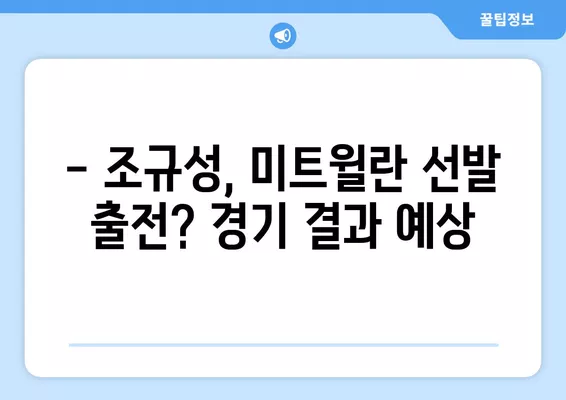 꿀팁정보

– 조규성, 미트윌란 선발 출전? 경기 결과 예상